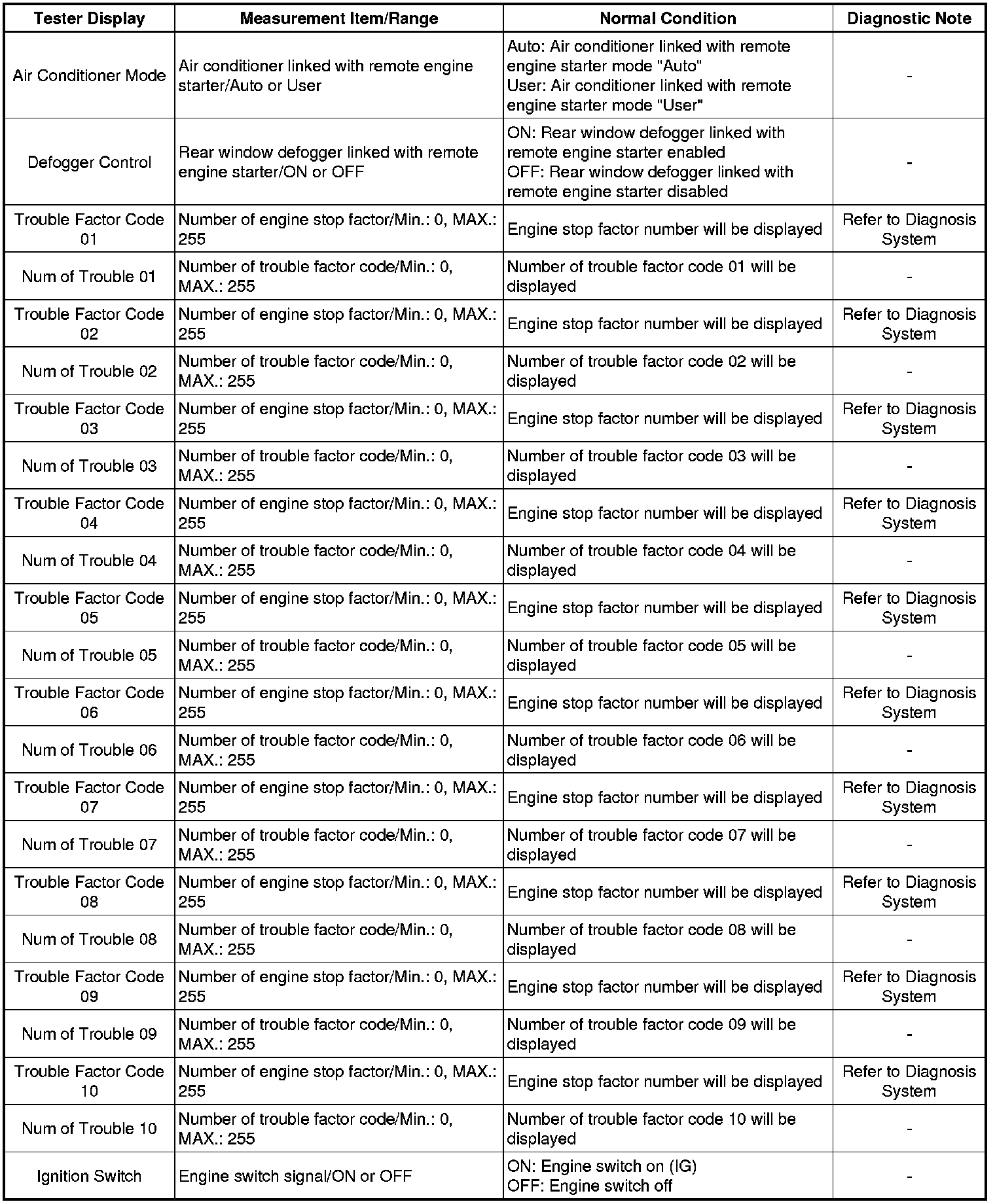 | Tester Display | Measurement Item/Range | Normal Condition | Diagnostic Note |
|---|---|---|---|
| Air Conditioner Mode | Air conditioner linked with remote engine starter/Auto or User | Auto: Air conditioner linked with remote engine starter mode "Auto" User: Air conditioner linked with remote engine starter mode "User" | - |
| Defogger Control | Rear window defogger linked with remote engine starter/ON or OFF | ON: Rear window defogger linked with remote engine starter enabled OFF: Rear window defogger linked with remote engine starter disabled | - |
| Trouble Factor Code 01 | Number of engine stop factor/Min.: 0, MAX.: 255 | Engine stop factor number will be displayed | Refer to Diagnosis System |
| Num of Trouble 01 | Number of trouble factor code/Min.: 0, MAX.: 255 | Number of trouble factor code 01 will be displayed | - |
| Trouble Factor Code 02 | Number of engine stop factor/Min.: 0, MAX.: 255 | Engine stop factor number will be displayed | Refer to Diagnosis System |
| Num of Trouble 02 | Number of trouble factor code/Min.: 0, MAX.: 255 | Number of trouble factor code 02 will be displayed | - |
| Trouble Factor Code 03 | Number of engine stop factor/Min.: 0, MAX.: 255 | Engine stop factor number will be displayed | Refer to Diagnosis System |
| Num of Trouble 03 | Number of trouble factor code/Min.: 0, MAX.: 255 | Number of trouble factor code 03 will be displayed | - |
| Trouble Factor Code 04 | Number of engine stop factor/Min.: 0, MAX.: 255 | Engine stop factor number will be displayed | Refer to Diagnosis System |
| Num of Trouble 04 | Number of trouble factor code/Min.: 0, MAX.: 255 | Number of trouble factor code 04 will be displayed | - |
| Trouble Factor Code 05 | Number of engine stop factor/Min.: 0, MAX.: 255 | Engine stop factor number will be displayed | Refer to Diagnosis System |
| Num of Trouble 05 | Number of trouble factor code/Min.: 0, MAX.: 255 | Number of trouble factor code 05 will be displayed | - |
| Trouble Factor Code 06 | Number of engine stop factor/Min.: 0, MAX.: 255 | Engine stop factor number will be displayed | Refer to Diagnosis System |
| Num of Trouble 06 | Number of trouble factor code/Min.: 0, MAX.: 255 | Number of trouble factor code 06 will be displayed | - |
| Trouble Factor Code 07 | Number of engine stop factor/Min.: 0, MAX.: 255 | Engine stop factor number will be displayed | Refer to Diagnosis System |
| Num of Trouble 07 | Number of trouble factor code/Min.: 0, MAX.: 255 | Number of trouble factor code 07 will be displayed | - |
| Trouble Factor Code 08 | Number of engine stop factor/Min.: 0, MAX.: 255 | Engine stop factor number will be displayed | Refer to Diagnosis System |
| Num of Trouble 08 | Number of trouble factor code/Min.: 0, MAX.: 255 | Number of trouble factor code 08 will be displayed | - |
| Trouble Factor Code 09 | Number of engine stop factor/Min.: 0, MAX.: 255 | Engine stop factor number will be displayed | Refer to Diagnosis System |
| Num of Trouble 09 | Number of trouble factor code/Min.: 0, MAX.: 255 | Number of trouble factor code 09 will be displayed | - |
| Trouble Factor Code 10 | Number of engine stop factor/Min.: 0, MAX.: 255 | Engine stop factor number will be displayed | Refer to Diagnosis System |
| Num of Trouble 10 | Number of trouble factor code/Min.: 0, MAX.: 255 | Number of trouble factor code 10 will be displayed | - |
| Ignition Switch | Engine switch signal/ON or OFF | ON: Engine switch on (IG) OFF: Engine switch off | - |